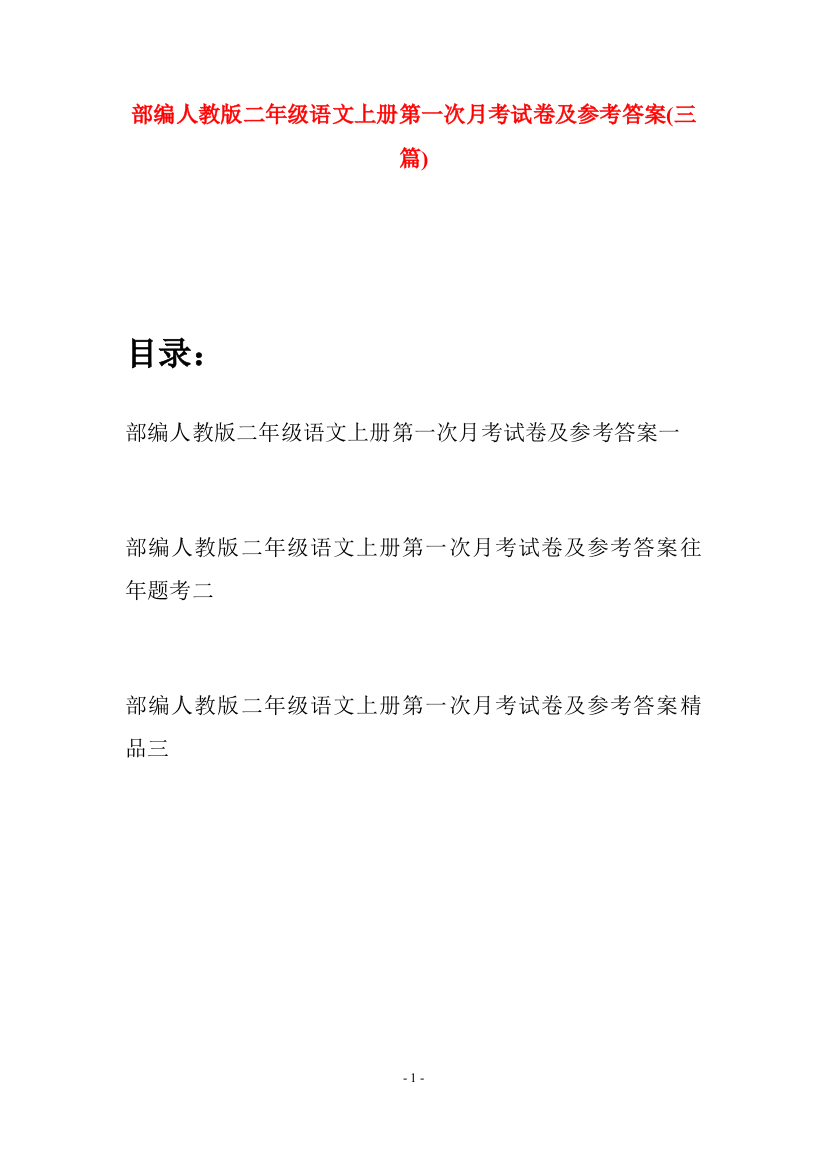 部编人教版二年级语文上册第一次月考试卷及参考答案(三篇)

目录：

部编人教版二年级语文上册第一次月考试卷及参考答案一

部编人教版二年级语文上册第一次月考试卷及参考答案往年题考二

部编人教版二年级语文上册第一次月考试卷及参考答案精品三

- 1 -